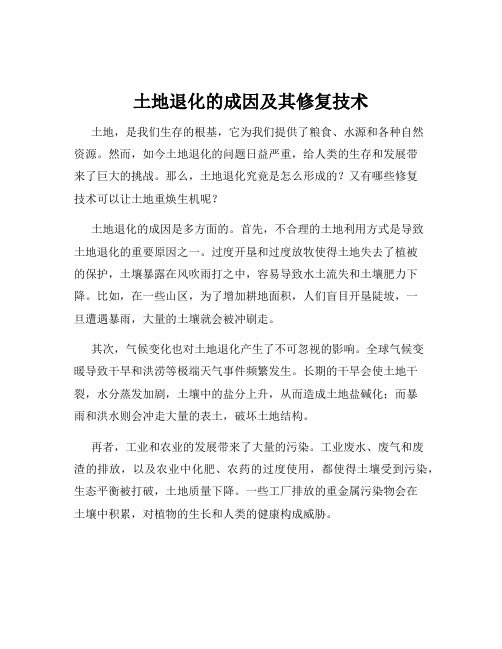 土地退化的成因及其修复技术

土地，是我们生存的根基，它为我们提供了粮食、水源和各种自然资源。然而，如今土地退化的问题日益严重，给人类的生存和发展带来了巨大的挑战。那么，土地退化究竟是怎么形成的？又有哪些修复技术可以让土地重焕生机呢？

土地退化的成因是多方面的。首先，不合理的土地利用方式是导致土地退化的重要原因之一。过度开垦和过度放牧使得土地失去了植被的保护，土壤暴露在风吹雨打之中，容易导致水土流失和土壤肥力下降。比如，在一些山区，为了增加耕地面积，人们盲目开垦陡坡，一旦遭遇暴雨，大量的土壤就会被冲刷走。

其次，气候变化也对土地退化产生了不可忽视的影响。全球气候变暖导致干旱和洪涝等极端天气事件频繁发生。长期的干旱会使土地干裂，水分蒸发加剧，土壤中的盐分上升，从而造成土地盐碱化；而暴雨和洪水则会冲走大量的表土，破坏土地结构。

再者，工业和农业的发展带来了大量的污染。工业废水、废气和废渣的排放，以及农业中化肥、农药的过度使用，都使得土壤受到污染，生态平衡被打破，土地质量下降。一些工厂排放的重金属污染物会在土壤中积累，对植物的生长和人类的健康构成威胁。